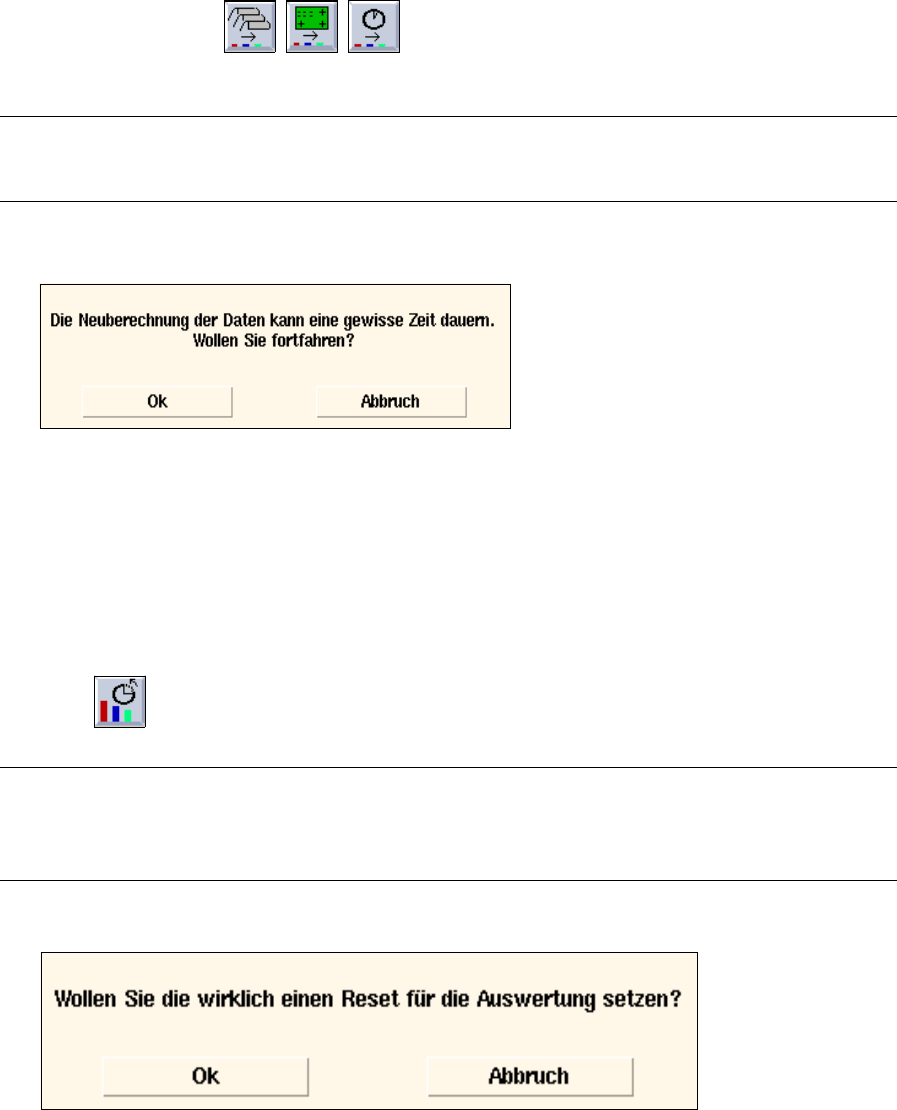 Die Neuberechnung der Daten kann eine gewisse Zeit dauern.
Wollen Sie fortfahren?

Ok Abbruch

Wollen Sie die wirklich einen Reset für die Auswertung setzen?

Ok Abbruch